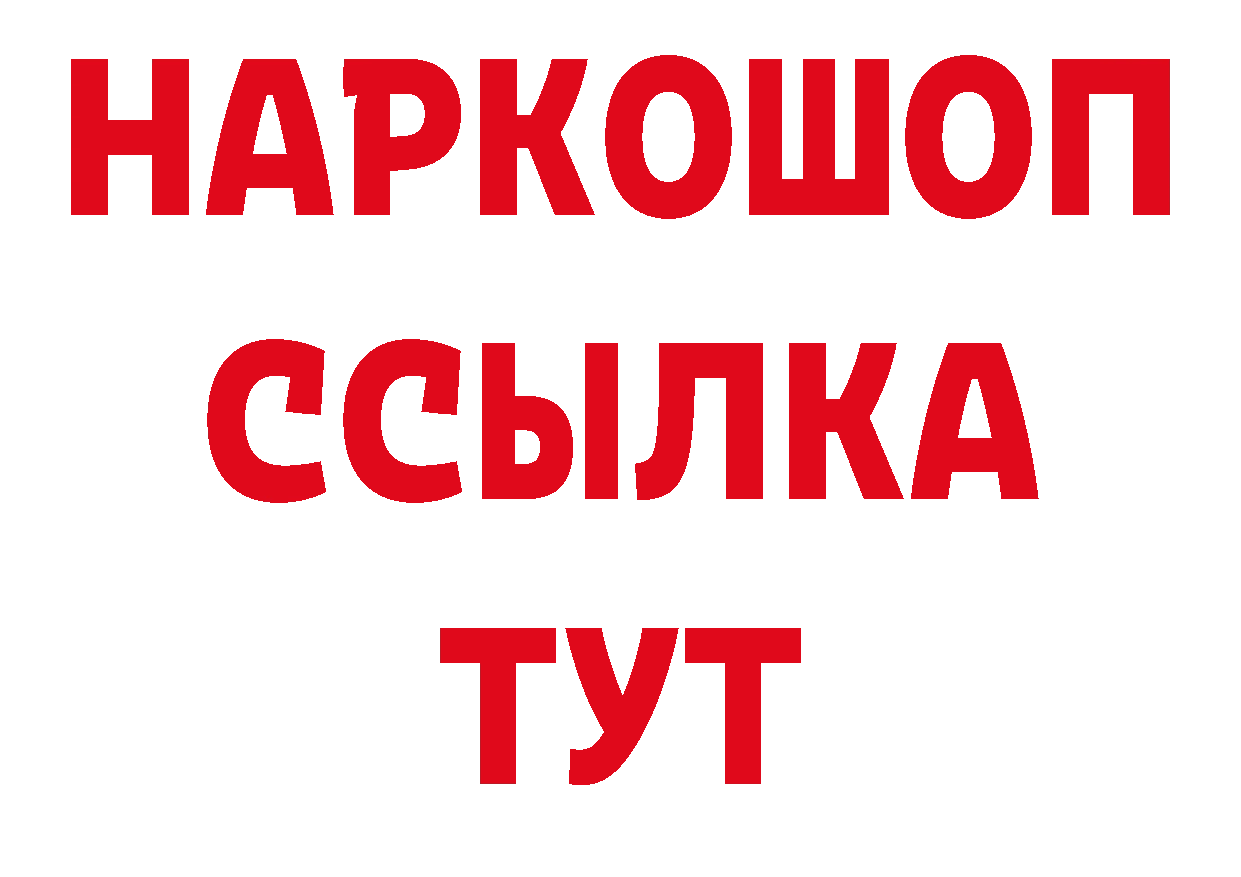 НАРКОШОП
ССЫЛКА
ТУТ